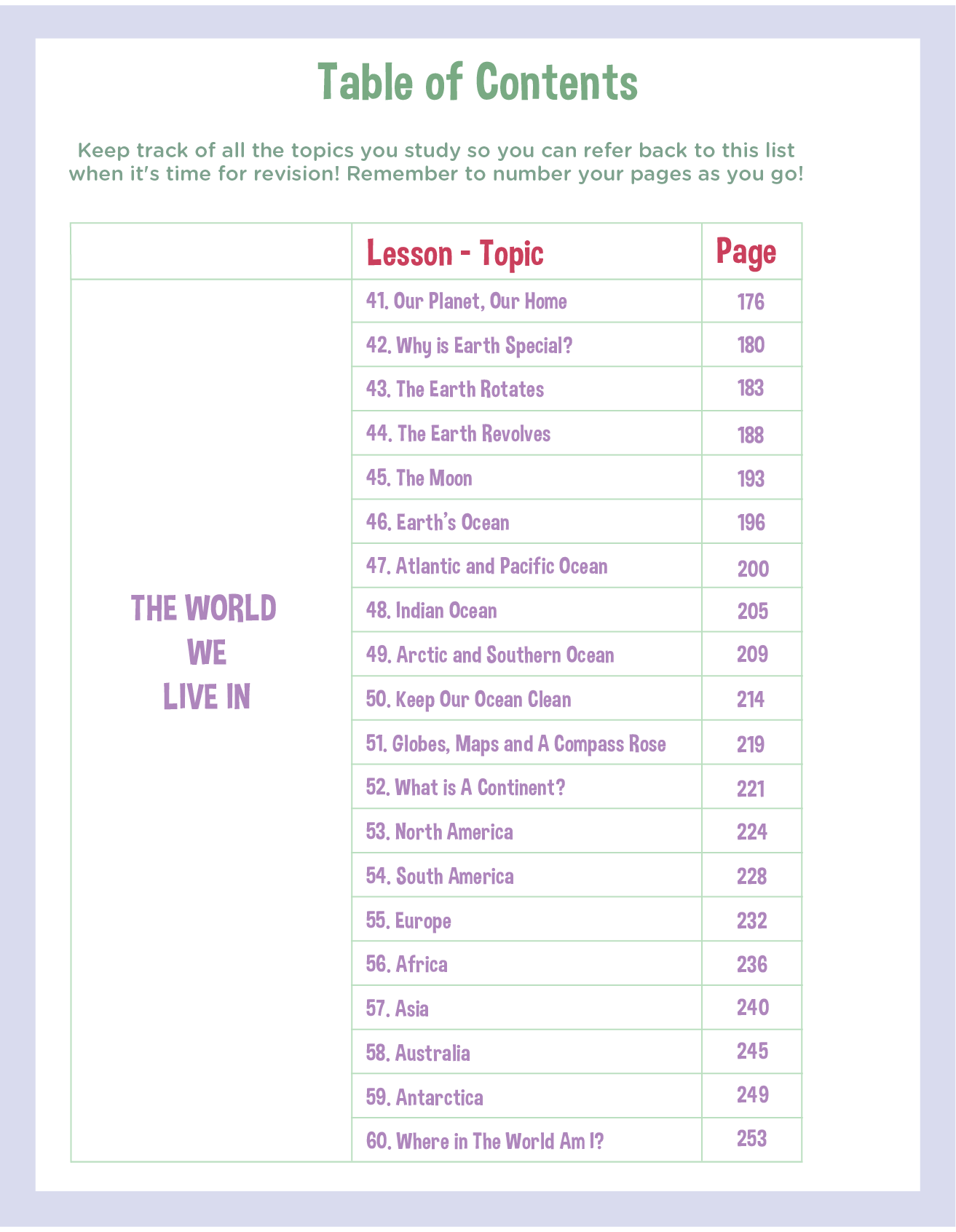 Table of Contents

Keep track of all the topics you study so you can refer back to this list when it's time for revision! Remember to number your pages as you go!

| | Lesson - Topic | Page |
|---|---|---|
| THE WORLD WE LIVE IN | 41. Our Planet, Our Home | 176 |
| | 42. Why is Earth Special? | 180 |
| | 43. The Earth Rotates | 183 |
| | 44. The Earth Revolves | 188 |
| | 45. The Moon | 193 |
| | 46. Earth's Ocean | 196 |
| | 47. Atlantic and Pacific Ocean | 200 |
| | 48. Indian Ocean | 205 |
| | 49. Arctic and Southern Ocean | 209 |
| | 50. Keep Our Ocean Clean | 214 |
| | 51. Globes, Maps and A Compass Rose | 219 |
| | 52. What is A Continent? | 221 |
| | 53. North America | 224 |
| | 54. South America | 228 |
| | 55. Europe | 232 |
| | 56. Africa | 236 |
| | 57. Asia | 240 |
| | 58. Australia | 245 |
| | 59. Antarctica | 249 |
| | 60. Where in The World Am I? | 253 |